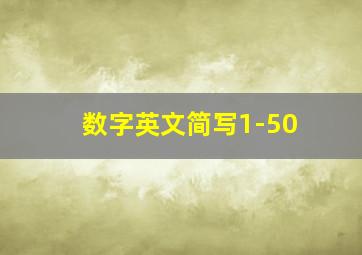 数字英文简写1-50